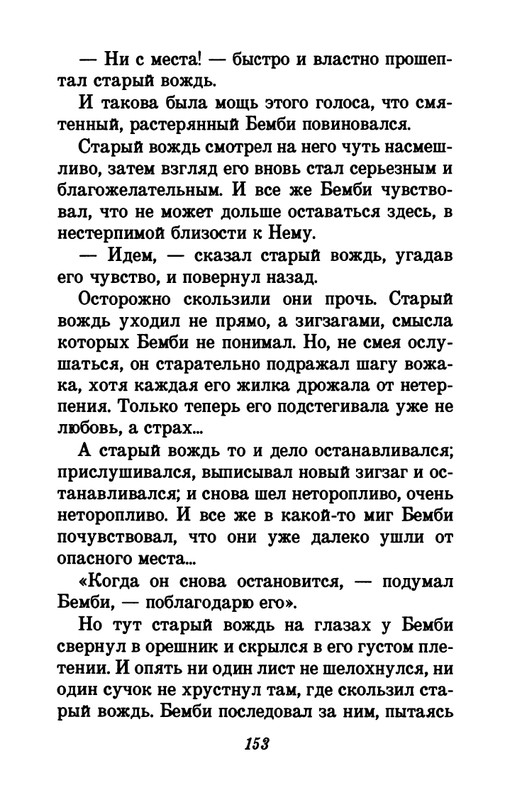 — Ни с места! — быстро и властно прошептал старый вождь.

И такова была мощь этого голоса, что смятенный, растерянный Бемби повиновался.

Старый вождь смотрел на него чуть насмешливо, затем взгляд его вновь стал серьезным и благожелательным. И все же Бемби чувствовал, что не может дольше оставаться здесь, в нестерпимой близости к Нему.

— Идем, — сказал старый вождь, угадав его чувство, и повернул назад.

Осторожно скользили они прочь. Старый вождь уходил не прямо, а зигзагами, смысла которых Бемби не понимал. Но, не смея ослушаться, он старательно подражал шагу вожака, хотя каждая его жилка дрожала от нетерпения. Только теперь его подстегивала уже не любовь, а страх...

А старый вождь то и дело останавливался; прислушивался, выписывал новый зигзаг и останавливался; и снова шел неторопливо, очень неторопливо. И все же в какой-то миг Бемби почувствовал, что они уже далеко ушли от опасного места...

«Когда он снова остановится, — подумал Бемби, — поблагодарю его».

Но тут старый вождь на глазах у Бемби свернул в орешник и скрылся в его густом плетении. И опять ни один лист не шелохнулся, ни один сучок не хрустнул там, где скользил старый вождь. Бемби последовал за ним, пытаясь

153